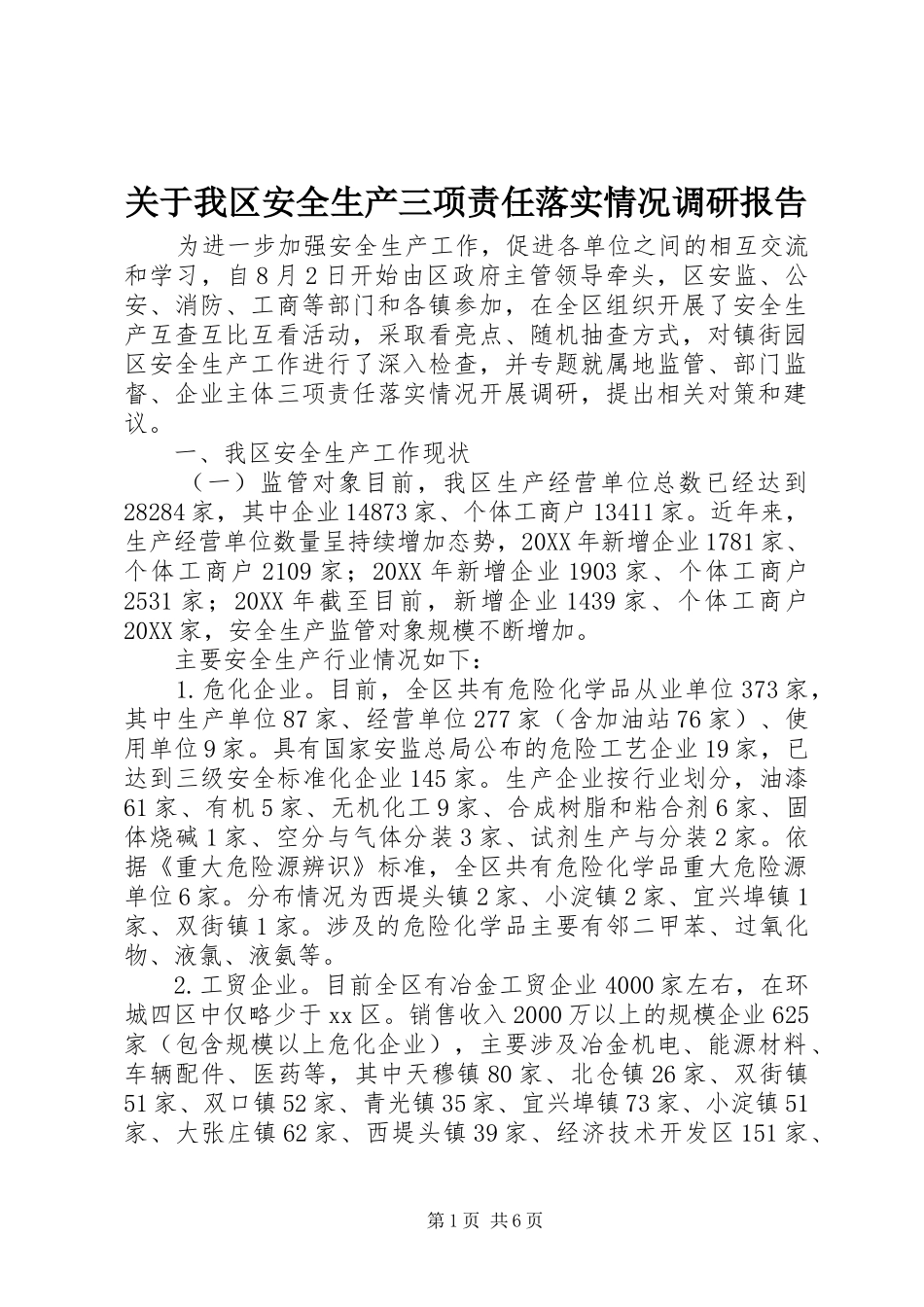 关于我区安全生产三项责任落实情况调研报告

为进一步加强安全生产工作，促进各单位之间的相互交流和学习，自8月2日开始由区政府主管领导牵头，区安监、公安、消防、工商等部门和各镇参加，在全区组织开展了安全生产互查互比互看活动，采取看亮点、随机抽查方式，对镇街园区安全生产工作进行了深入检查，并专题就属地监管、部门监督、企业主体三项责任落实情况开展调研，提出相关对策和建议。

一、我区安全生产工作现状

（一）监管对象目前，我区生产经营单位总数已经达到28284家，其中企业14873家、个体工商户13411家。近年来，生产经营单位数量呈持续增加态势，20XX年新增企业1781家、个体工商户2109家；20XX年新增企业1903家、个体工商户2531家；20XX年截至目前，新增企业1439家、个体工商户20XX家，安全生产监管对象规模不断增加。

主要安全生产行业情况如下：

1.危化企业。目前，全区共有危险化学品从业单位373家，其中生产单位87家、经营单位277家（含加油站76家）、使用单位9家。具有国家安监总局公布的危险工艺企业19家，已达到三级安全标准化企业145家。生产企业按行业划分，油漆61家、有机5家、无机化工9家、合成树脂和粘合剂6家、固体烧碱1家、空分与气体分装3家、试剂生产与分装2家。依据《重大危险源辨识》标准，全区共有危险化学品重大危险源单位6家。分布情况为西堤头镇2家、小淀镇2家、宜兴埠镇1家、双街镇1家。涉及的危险化学品主要有邻二甲苯、过氧化物、液氯、液氨等。

2.工贸企业。目前全区有冶金工贸企业4000家左右，在环城四区中仅略少于xx区。销售收入2000万以上的规模企业625家（包含规模以上危化企业），主要涉及冶金机电、能源材料、车辆配件、医药等，其中天穆镇80家、北仓镇26家、双街镇51家、双口镇52家、青光镇35家、宜兴埠镇73家、小淀镇51家、大张庄镇62家、西堤头镇39家、经济技术开发区151家、

第1页 共6页